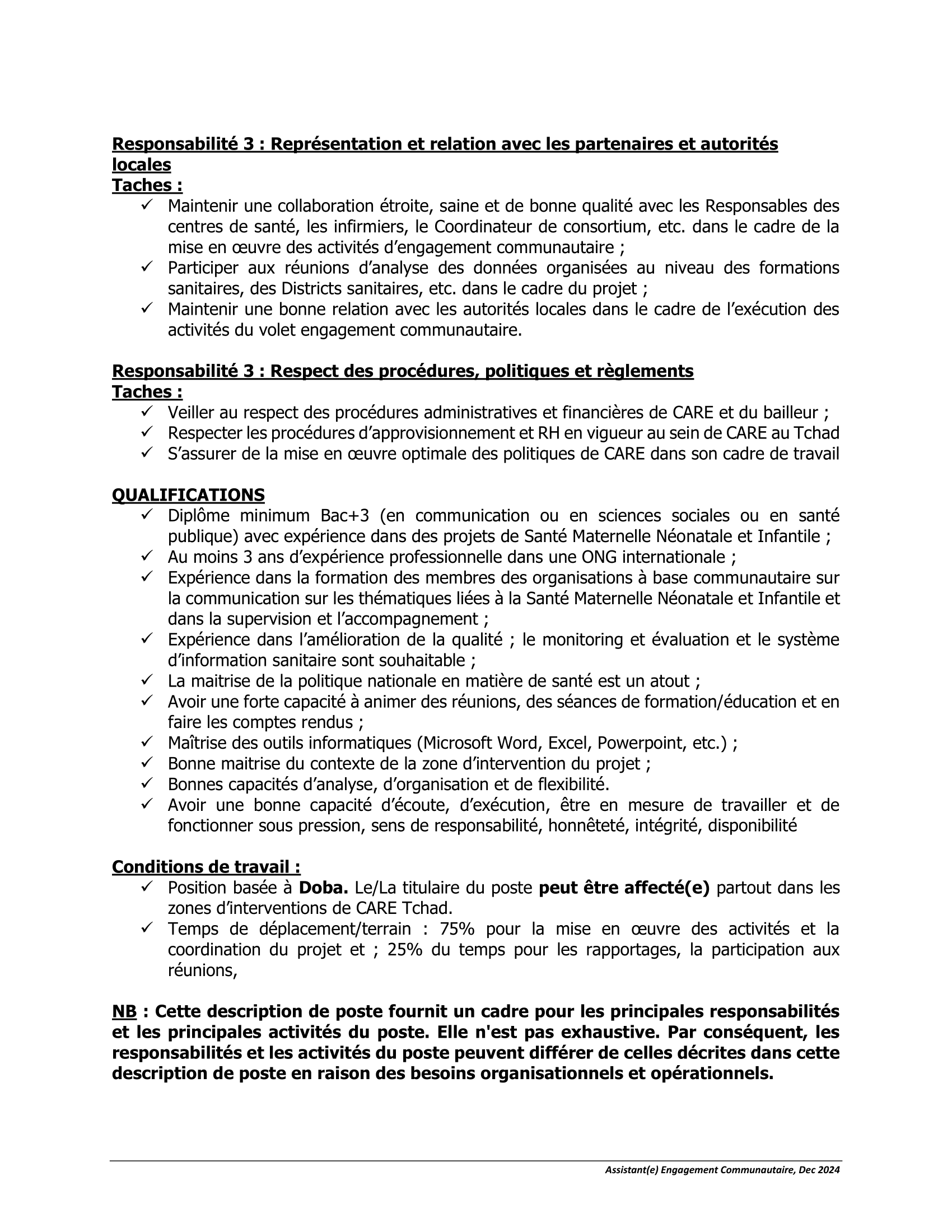 Responsabilité 3 : Représentation et relation avec les partenaires et autorités locales
Taches :
✓ Maintenir une collaboration étroite, saine et de bonne qualité avec les Responsables des centres de santé, les infirmiers, le Coordinateur de consortium, etc. dans le cadre de la mise en œuvre des activités d'engagement communautaire ;
✓ Participer aux réunions d'analyse des données organisées au niveau des formations sanitaires, des Districts sanitaires, etc. dans le cadre du projet ;
✓ Maintenir une bonne relation avec les autorités locales dans le cadre de l'exécution des activités du volet engagement communautaire.

Responsabilité 3 : Respect des procédures, politiques et règlements
Taches :
✓ Veiller au respect des procédures administratives et financières de CARE et du bailleur ;
✓ Respecter les procédures d'approvisionnement et RH en vigueur au sein de CARE au Tchad
✓ S'assurer de la mise en œuvre optimale des politiques de CARE dans son cadre de travail

QUALIFICATIONS
✓ Diplôme minimum Bac+3 (en communication ou en sciences sociales ou en santé publique) avec expérience dans des projets de Santé Maternelle Néonatale et Infantile ;
✓ Au moins 3 ans d'expérience professionnelle dans une ONG internationale ;
✓ Expérience dans la formation des membres des organisations à base communautaire sur la communication sur les thématiques liées à la Santé Maternelle Néonatale et Infantile et dans la supervision et l'accompagnement ;
✓ Expérience dans l'amélioration de la qualité ; le monitoring et évaluation et le système d'information sanitaire sont souhaitable ;
✓ La maitrise de la politique nationale en matière de santé est un atout ;
✓ Avoir une forte capacité à animer des réunions, des séances de formation/éducation et en faire les comptes rendus ;
✓ Maîtrise des outils informatiques (Microsoft Word, Excel, Powerpoint, etc.) ;
✓ Bonne maitrise du contexte de la zone d'intervention du projet ;
✓ Bonnes capacités d'analyse, d'organisation et de flexibilité.
✓ Avoir une bonne capacité d'écoute, d'exécution, être en mesure de travailler et de fonctionner sous pression, sens de responsabilité, honnêteté, intégrité, disponibilité

Conditions de travail :
✓ Position basée à Doba. Le/La titulaire du poste peut être affecté(e) partout dans les zones d'interventions de CARE Tchad.
✓ Temps de déplacement/terrain : 75% pour la mise en œuvre des activités et la coordination du projet et ; 25% du temps pour les rapportages, la participation aux réunions,

NB : Cette description de poste fournit un cadre pour les principales responsabilités et les principales activités du poste. Elle n'est pas exhaustive. Par conséquent, les responsabilités et les activités du poste peuvent différer de celles décrites dans cette description de poste en raison des besoins organisationnels et opérationnels.

Assistant(e) Engagement Communautaire, Dec 2024